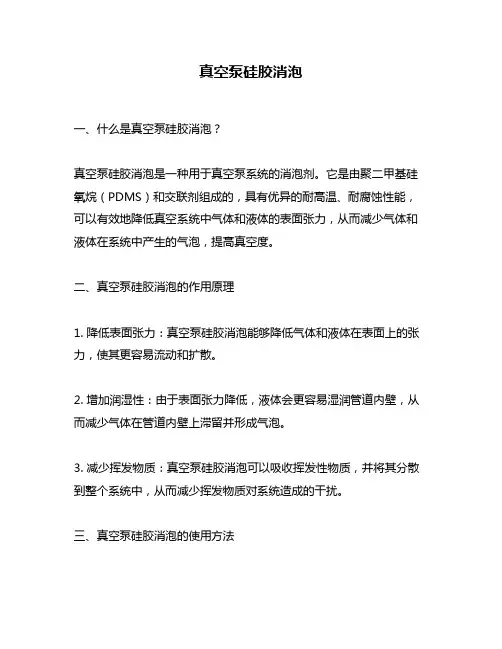 真空泵硅胶消泡

一、什么是真空泵硅胶消泡？

真空泵硅胶消泡是一种用于真空泵系统的消泡剂。它是由聚二甲基硅氧烷（PDMS）和交联剂组成的，具有优异的耐高温、耐腐蚀性能，可以有效地降低真空系统中气体和液体的表面张力，从而减少气体和液体在系统中产生的气泡，提高真空度。

二、真空泵硅胶消泡的作用原理

1. 降低表面张力：真空泵硅胶消泡能够降低气体和液体在表面上的张力，使其更容易流动和扩散。

2. 增加润湿性：由于表面张力降低，液体会更容易湿润管道内壁，从而减少气体在管道内壁上滞留并形成气泡。

3. 减少挥发物质：真空泵硅胶消泡可以吸收挥发性物质，并将其分散到整个系统中，从而减少挥发物质对系统造成的干扰。

三、真空泵硅胶消泡的使用方法